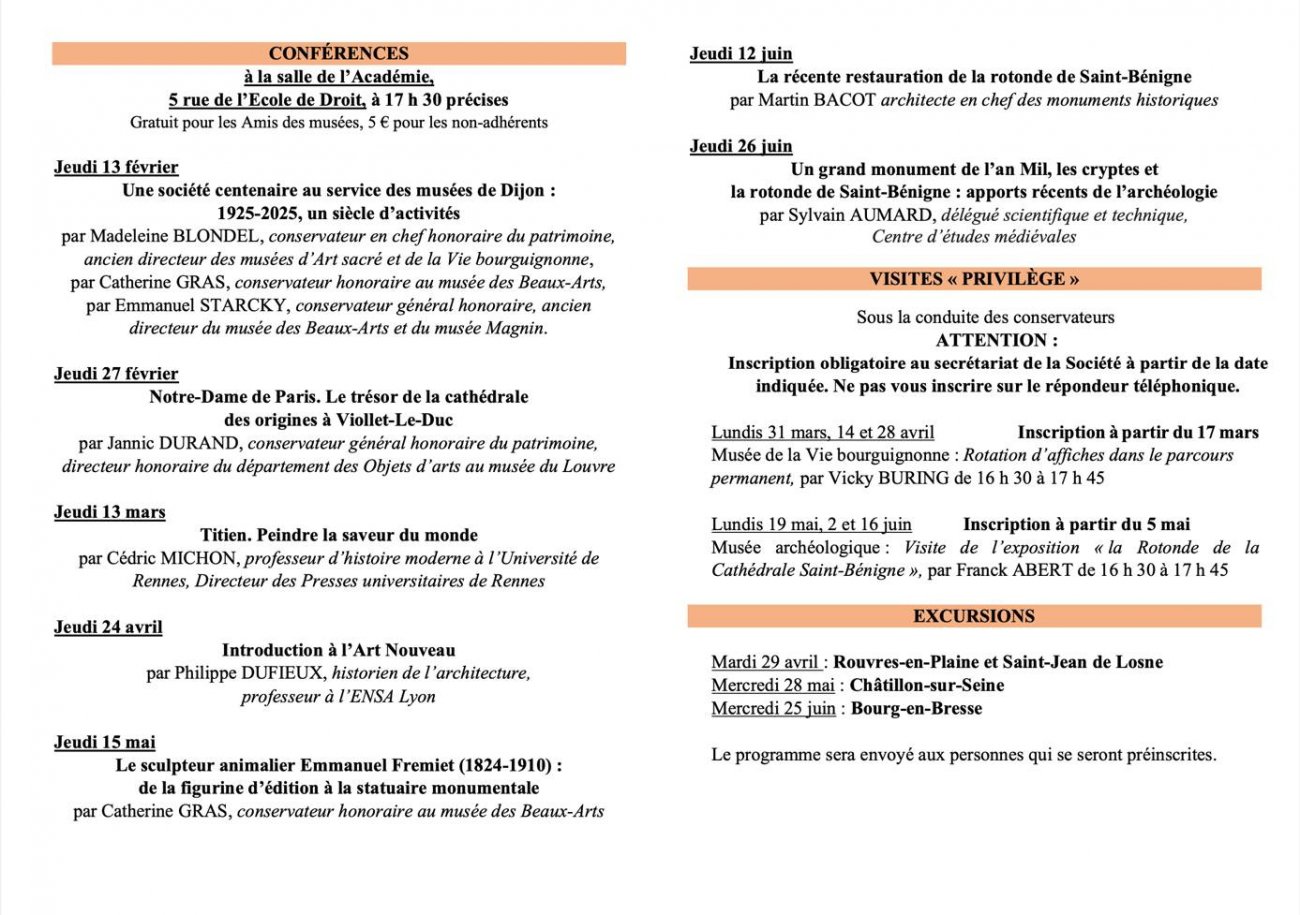 CONFÉRENCES
à la salle de l'Académie,
5 rue de l'Ecole de Droit, à 17 h 30 précises
Gratuit pour les Amis des musées, 5 € pour les non-adhérents

Jeudi 13 février
Une société centenaire au service des musées de Dijon :
1925-2025, un siècle d'activités
par Madeleine BLONDEL, conservateur en chef honoraire du patrimoine, ancien directeur des musées d'Art sacré et de la Vie bourguignonne,
par Catherine GRAS, conservateur honoraire au musée des Beaux-Arts,
par Emmanuel STARCKY, conservateur général honoraire, ancien directeur du musée des Beaux-Arts et du musée Magnin.

Jeudi 27 février
Notre-Dame de Paris. Le trésor de la cathédrale
des origines à Viollet-Le-Duc
par Jannic DURAND, conservateur général honoraire du patrimoine, directeur honoraire du département des Objets d'arts au musée du Louvre

Jeudi 13 mars
Titien. Peindre la saveur du monde
par Cédric MICHON, professeur d'histoire moderne à l'Université de Rennes, Directeur des Presses universitaires de Rennes

Jeudi 24 avril
Introduction à l'Art Nouveau
par Philippe DUFIEUX, historien de l'architecture, professeur à l'ENSA Lyon

Jeudi 15 mai
Le sculpteur animalier Emmanuel Fremiet (1824-1910) :
de la figurine d'édition à la statuaire monumentale
par Catherine GRAS, conservateur honoraire au musée des Beaux-Arts

Jeudi 12 juin
La récente restauration de la rotonde de Saint-Bénigne
par Martin BACOT architecte en chef des monuments historiques

Jeudi 26 juin
Un grand monument de l'an Mil, les cryptes et
la rotonde de Saint-Bénigne : apports récents de l'archéologie
par Sylvain AUMARD, délégué scientifique et technique, Centre d'études médiévales

VISITES « PRIVILÈGE »

Sous la conduite des conservateurs
ATTENTION :
Inscription obligatoire au secrétariat de la Société à partir de la date indiquée. Ne pas vous inscrire sur le répondeur téléphonique.

Lundis 31 mars, 14 et 28 avril Inscription à partir du 17 mars
Musée de la Vie bourguignonne : Rotation d'affiches dans le parcours permanent, par Vicky BURING de 16 h 30 à 17 h 45

Lundis 19 mai, 2 et 16 juin Inscription à partir du 5 mai
Musée archéologique : Visite de l'exposition « la Rotonde de la Cathédrale Saint-Bénigne », par Franck ABERT de 16 h 30 à 17 h 45

EXCURSIONS

Mardi 29 avril : Rouvres-en-Plaine et Saint-Jean de Losne
Mercredi 28 mai : Châtillon-sur-Seine
Mercredi 25 juin : Bourg-en-Bresse

Le programme sera envoyé aux personnes qui se seront préinscrites.